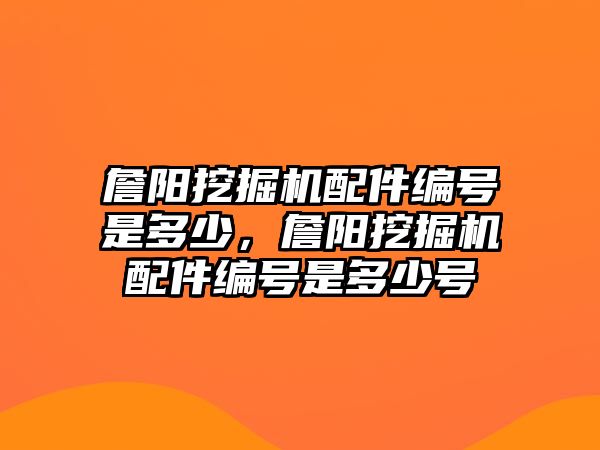 詹阳挖掘机配件编号是多少，詹阳挖掘机配件编号是多少号